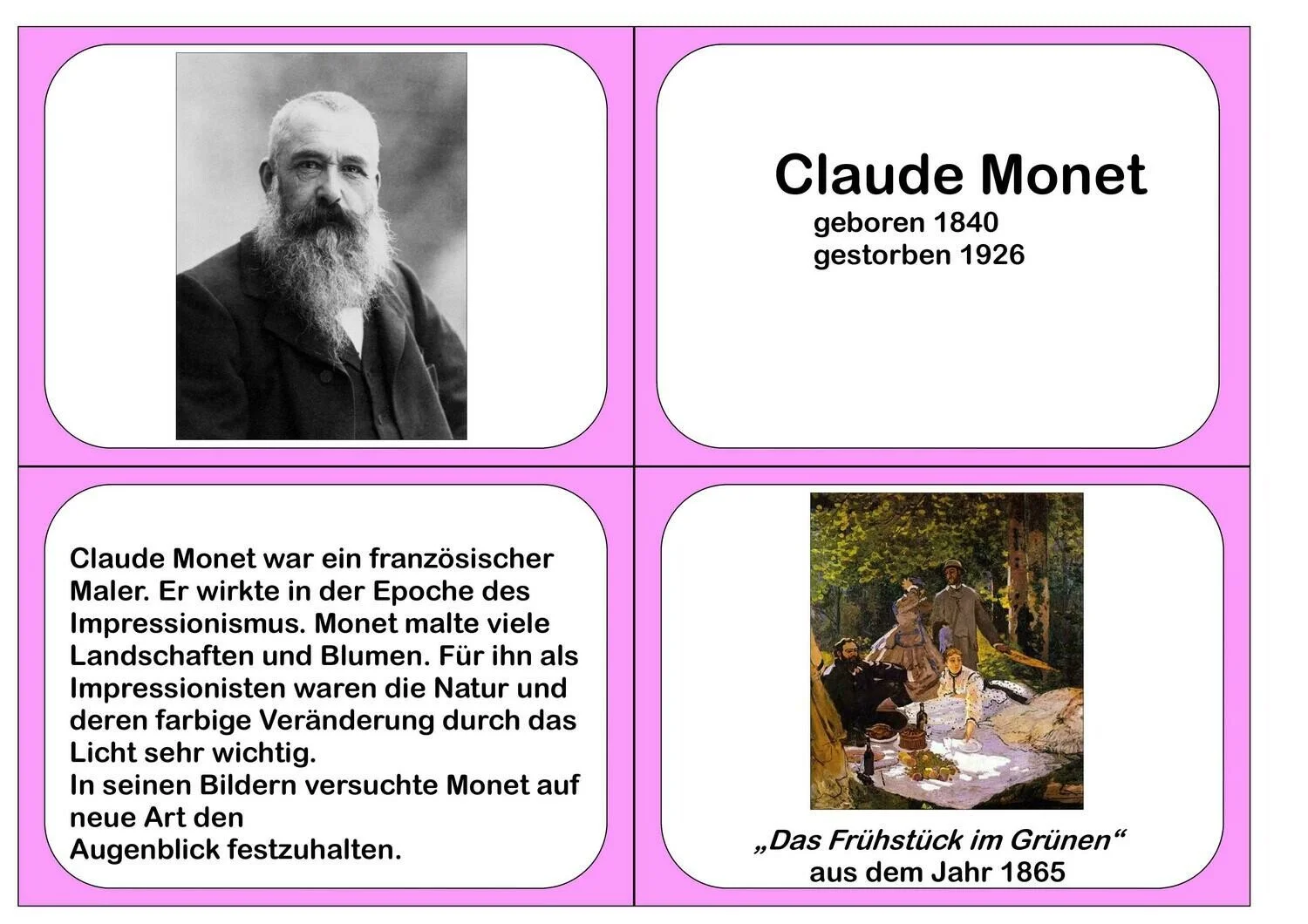 Claude Monet
geboren 1840
gestorben 1926

Claude Monet war ein französischer Maler. Er wirkte in der Epoche des Impressionismus. Monet malte viele Landschaften und Blumen. Für ihn als Impressionisten waren die Natur und deren farbige Veränderung durch das Licht sehr wichtig.
In seinen Bildern versuchte Monet auf neue Art den
Augenblick festzuhalten.

„Das Frühstück im Grünen“
aus dem Jahr 1865